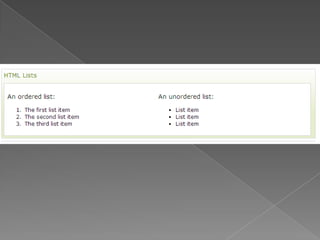 HTML Lists

An ordered list:

1. The first list item
2. The second list item
3. The third list item

An unordered list:

• List item
• List item
• List item